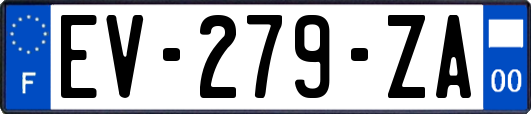 F

EV-279-ZA

00